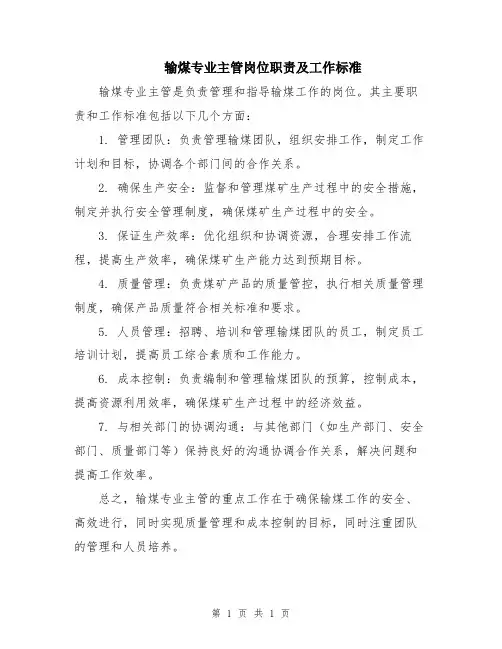 输煤专业主管岗位职责及工作标准

输煤专业主管是负责管理和指导输煤工作的岗位。其主要职责和工作标准包括以下几个方面：

1. 管理团队：负责管理输煤团队，组织安排工作，制定工作计划和目标，协调各个部门间的合作关系。

2. 确保生产安全：监督和管理煤矿生产过程中的安全措施，制定并执行安全管理制度，确保煤矿生产过程中的安全。

3. 保证生产效率：优化组织和协调资源，合理安排工作流程，提高生产效率，确保煤矿生产能力达到预期目标。

4. 质量管理：负责煤矿产品的质量管控，执行相关质量管理制度，确保产品质量符合相关标准和要求。

5. 人员管理：招聘、培训和管理输煤团队的员工，制定员工培训计划，提高员工综合素质和工作能力。

6. 成本控制：负责编制和管理输煤团队的预算，控制成本，提高资源利用效率，确保煤矿生产过程中的经济效益。

7. 与相关部门的协调沟通：与其他部门（如生产部门、安全部门、质量部门等）保持良好的沟通协调合作关系，解决问题和提高工作效率。

总之，输煤专业主管的重点工作在于确保输煤工作的安全、高效进行，同时实现质量管理和成本控制的目标，同时注重团队的管理和人员培养。

第 1 页 共 1 页